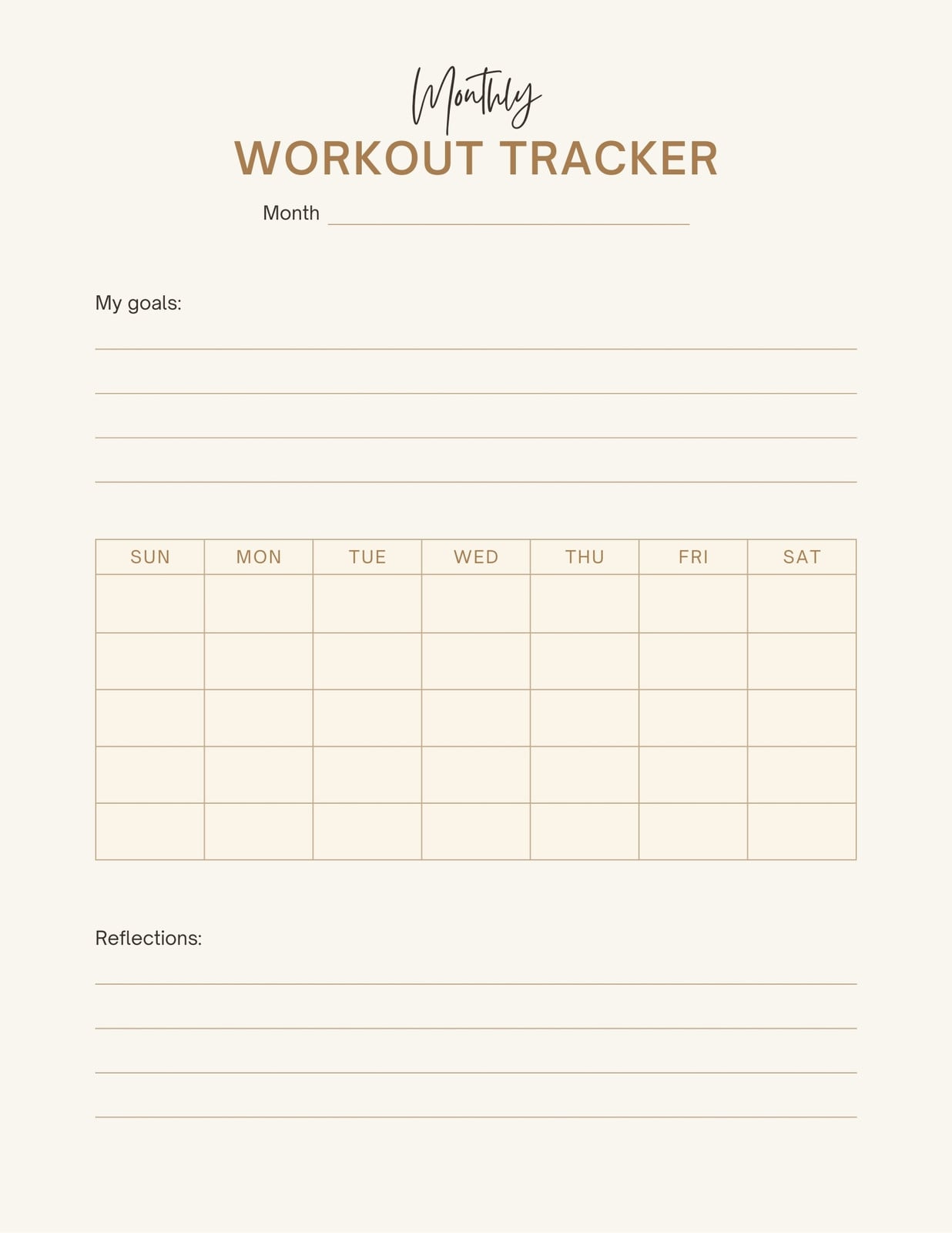 Monthly
WORKOUT TRACKER

Month ____

My goals:

____
____
____
____

| SUN | MON | TUE | WED | THU | FRI | SAT |
|---|---|---|---|---|---|---|
|  |  |  |  |  |  |  |
|  |  |  |  |  |  |  |
|  |  |  |  |  |  |  |
|  |  |  |  |  |  |  |
|  |  |  |  |  |  |  |

Reflections:

____
____
____
____